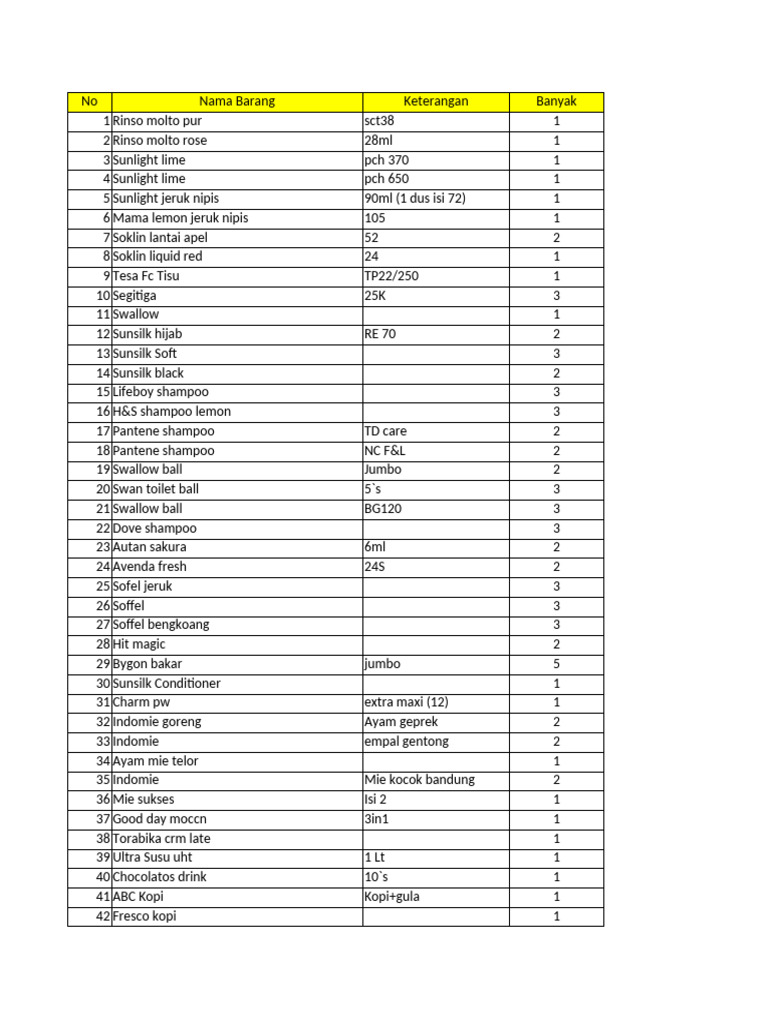 | No | Nama Barang | Keterangan | Banyak |
|---|---|---|---|
| 1 | Rinso molto pur | sct38 | 1 |
| 2 | Rinso molto rose | 28ml | 1 |
| 3 | Sunlight lime | pch 370 | 1 |
| 4 | Sunlight lime | pch 650 | 1 |
| 5 | Sunlight jeruk nipis | 90ml (1 dus isi 72) | 1 |
| 6 | Mama lemon jeruk nipis | 105 | 1 |
| 7 | Soklin lantai apel | 52 | 2 |
| 8 | Soklin liquid red | 24 | 1 |
| 9 | Tesa Fc Tisu | TP22/250 | 1 |
| 10 | Segitiga | 25K | 3 |
| 11 | Swallow | | 1 |
| 12 | Sunsilk hijab | RE 70 | 2 |
| 13 | Sunsilk Soft | | 3 |
| 14 | Sunsilk black | | 2 |
| 15 | Lifeboy shampoo | | 3 |
| 16 | H&S shampoo lemon | | 3 |
| 17 | Pantene shampoo | TD care | 2 |
| 18 | Pantene shampoo | NC F&L | 2 |
| 19 | Swallow ball | Jumbo | 2 |
| 20 | Swan toilet ball | 5`s | 3 |
| 21 | Swallow ball | BG120 | 3 |
| 22 | Dove shampoo | | 3 |
| 23 | Autan sakura | 6ml | 2 |
| 24 | Avenda fresh | 24S | 2 |
| 25 | Sofel jeruk | | 3 |
| 26 | Soffel | | 3 |
| 27 | Soffel bengkoang | | 3 |
| 28 | Hit magic | | 2 |
| 29 | Bygon bakar | jumbo | 5 |
| 30 | Sunsilk Conditioner | | 1 |
| 31 | Charm pw | extra maxi (12) | 1 |
| 32 | Indomie goreng | Ayam geprek | 2 |
| 33 | Indomie | empal gentong | 2 |
| 34 | Ayam mie telor | | 1 |
| 35 | Indomie | Mie kocok bandung | 2 |
| 36 | Mie sukses | Isi 2 | 1 |
| 37 | Good day moccn | 3in1 | 1 |
| 38 | Torabika crm late | | 1 |
| 39 | Ultra Susu uht | 1 Lt | 1 |
| 40 | Chocolatos drink | 10`s | 1 |
| 41 | ABC Kopi | Kopi+gula | 1 |
| 42 | Fresco kopi | | 1 |